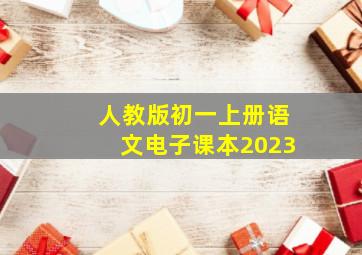 人教版初一上册语文电子课本2023